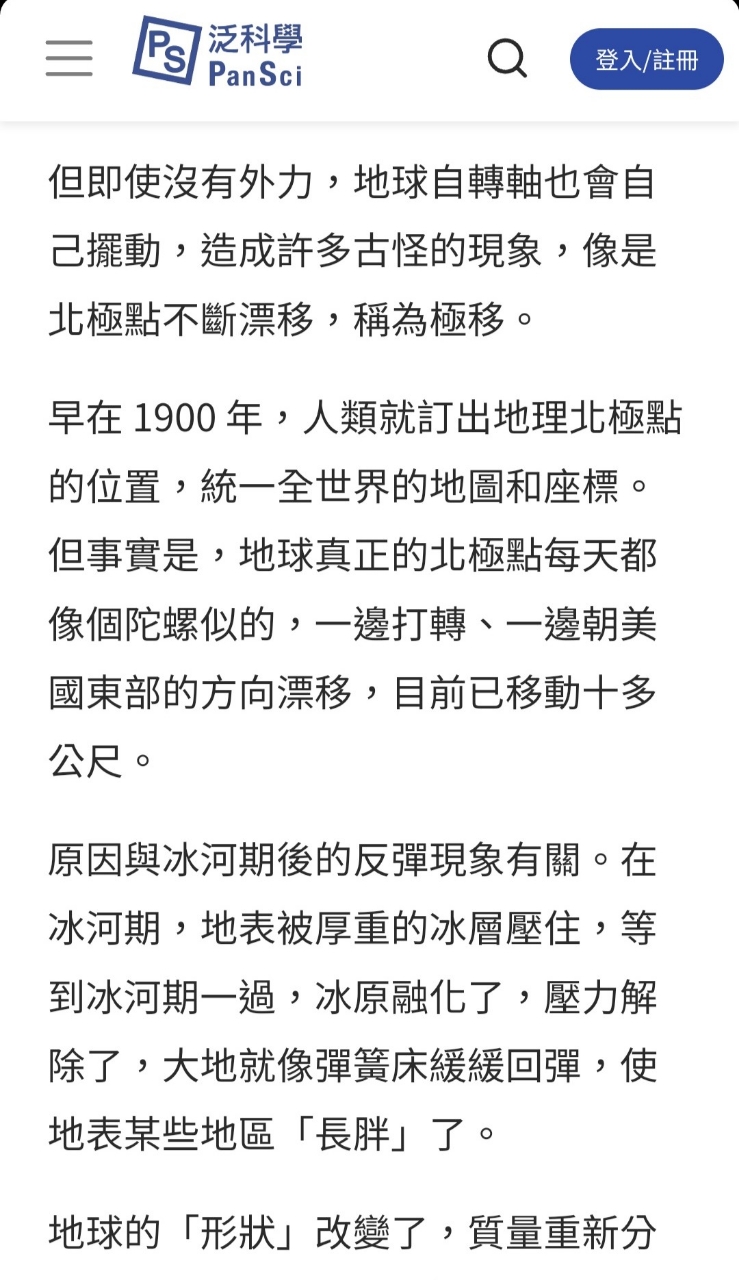 PS 泛科學 PanSci

登入/註冊

但即使沒有外力，地球自轉軸也會自己擺動，造成許多古怪的現象，像是北極點不斷漂移，稱為極移。

早在 1900 年，人類就訂出地理北極點的位置，統一全世界的地圖和座標。但事實是，地球真正的北極點每天都像個陀螺似的，一邊打轉、一邊朝美國東部的方向漂移，目前已移動十多公尺。

原因與冰河期後的反彈現象有關。在冰河期，地表被厚重的冰層壓住，等到冰河期一過，冰原融化了，壓力解除了，大地就像彈簧床緩緩回彈，使地表某些地區「長胖」了。

地球的「形狀」改變了，質量重新分